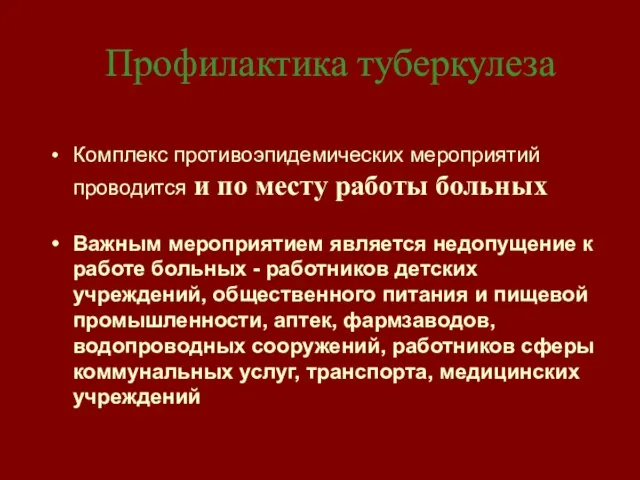 Профилактика туберкулеза

• Комплекс противоэпидемических мероприятий проводится и по месту работы больных

• Важным мероприятием является недопущение к работе больных - работников детских учреждений, общественного питания и пищевой промышленности, аптек, фармзаводов, водопроводных сооружений, работников сферы коммунальных услуг, транспорта, медицинских учреждений